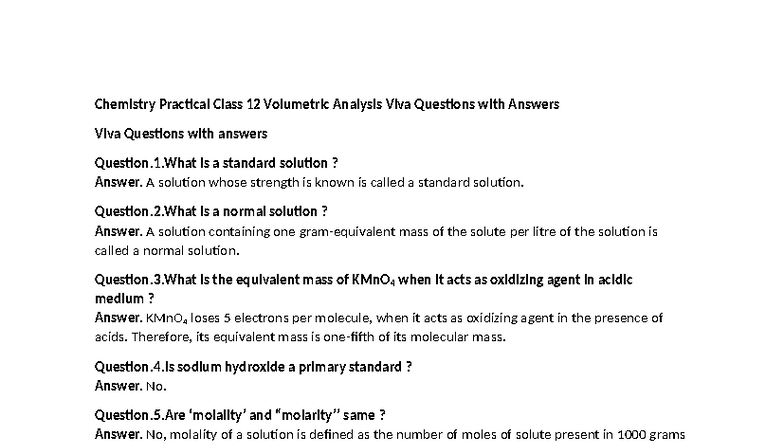 Chemistry Practical Class 12 Volumetric Analysis Viva Questions with Answers

Viva Questions with answers

Question.1.What is a standard solution ?
Answer. A solution whose strength is known is called a standard solution.

Question.2.What is a normal solution ?
Answer. A solution containing one gram-equivalent mass of the solute per litre of the solution is called a normal solution.

Question.3.What is the equivalent mass of $KMnO_4$ when it acts as oxidizing agent in acidic medium ?
Answer. $KMnO_4$ loses 5 electrons per molecule, when it acts as oxidizing agent in the presence of acids. Therefore, its equivalent mass is one-fifth of its molecular mass.

Question.4.Is sodium hydroxide a primary standard ?
Answer. No.

Question.5.Are 'molality' and "molarity" same ?
Answer. No, molality of a solution is defined as the number of moles of solute present in 1000 grams